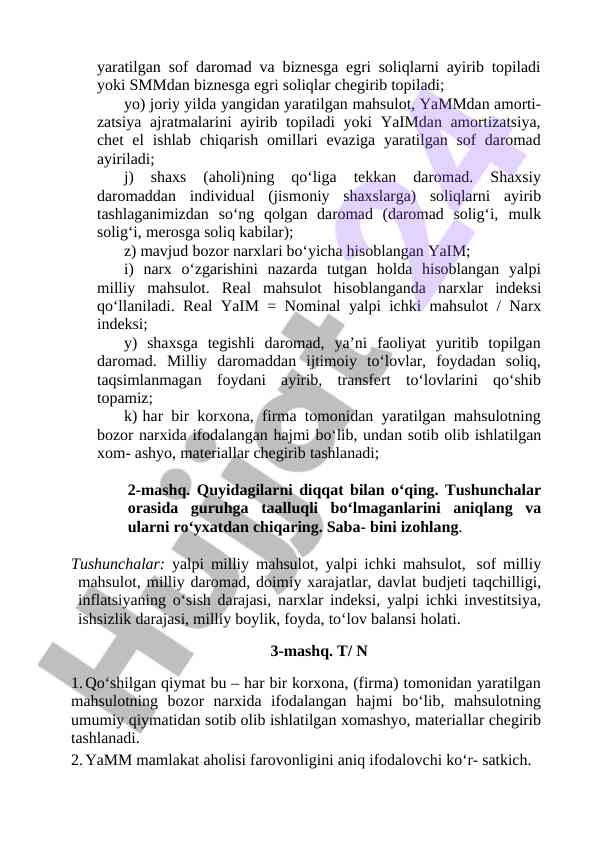 yaratilgan sof daromad va biznesga egri soliqlarni ayirib topiladi yoki SMMdan biznesga egri soliqlar chegirib topiladi;

yo) joriy yilda yangidan yaratilgan mahsulot, YaMMdan amortizatsiya ajratmalarini ayirib topiladi yoki YaIMdan amortizatsiya, chet el ishlab chiqarish omillari evaziga yaratilgan sof daromad ayiriladi;

j) shaxs (aholi)ning qo‘liga tekkan daromad. Shaxsiy daromaddan individual (jismoniy shaxslarga) soliqlarni ayirib tashlaganimizdan so‘ng qolgan daromad (daromad solig‘i, mulk solig‘i, merosga soliq kabilar);

z) mavjud bozor narxlari bo‘yicha hisoblangan YaIM;

i) narx o‘zgarishini nazarda tutgan holda hisoblangan yalpi milliy mahsulot. Real mahsulot hisoblanganda narxlar indeksi qo‘llaniladi. Real YaIM = Nominal yalpi ichki mahsulot / Narx indeksi;

y) shaxsga tegishli daromad, ya’ni faoliyat yuritib topilgan daromad. Milliy daromaddan ijtimoiy to‘lovlar, foydadan soliq, taqsimlanmagan foydani ayirib, transfert to‘lovlarini qo‘shib topamiz;

k) har bir korxona, firma tomonidan yaratilgan mahsulotning bozor narxida ifodalangan hajmi bo‘lib, undan sotib olib ishlatilgan xom- ashyo, materiallar chegirib tashlanadi;

2-mashq. Quyidagilarni diqqat bilan o‘qing. Tushunchalar orasida guruhga taalluqli bo‘lmaganlarini aniqlang va ularni ro‘yxatdan chiqaring. Saba- bini izohlang.

Tushunchalar: yalpi milliy mahsulot, yalpi ichki mahsulot, sof milliy mahsulot, milliy daromad, doimiy xarajatlar, davlat budjeti taqchilligi, inflatsiyaning o‘sish darajasi, narxlar indeksi, yalpi ichki investitsiya, ishsizlik darajasi, milliy boylik, foyda, to‘lov balansi holati.

3-mashq. T/ N

1. Qo‘shilgan qiymat bu – har bir korxona, (firma) tomonidan yaratilgan mahsulotning bozor narxida ifodalangan hajmi bo‘lib, mahsulotning umumiy qiymatidan sotib olib ishlatilgan xomashyo, materiallar chegirib tashlanadi.

2. YaMM mamlakat aholisi farovonligini aniq ifodalovchi ko‘r- satkich.

Hujjat.uz